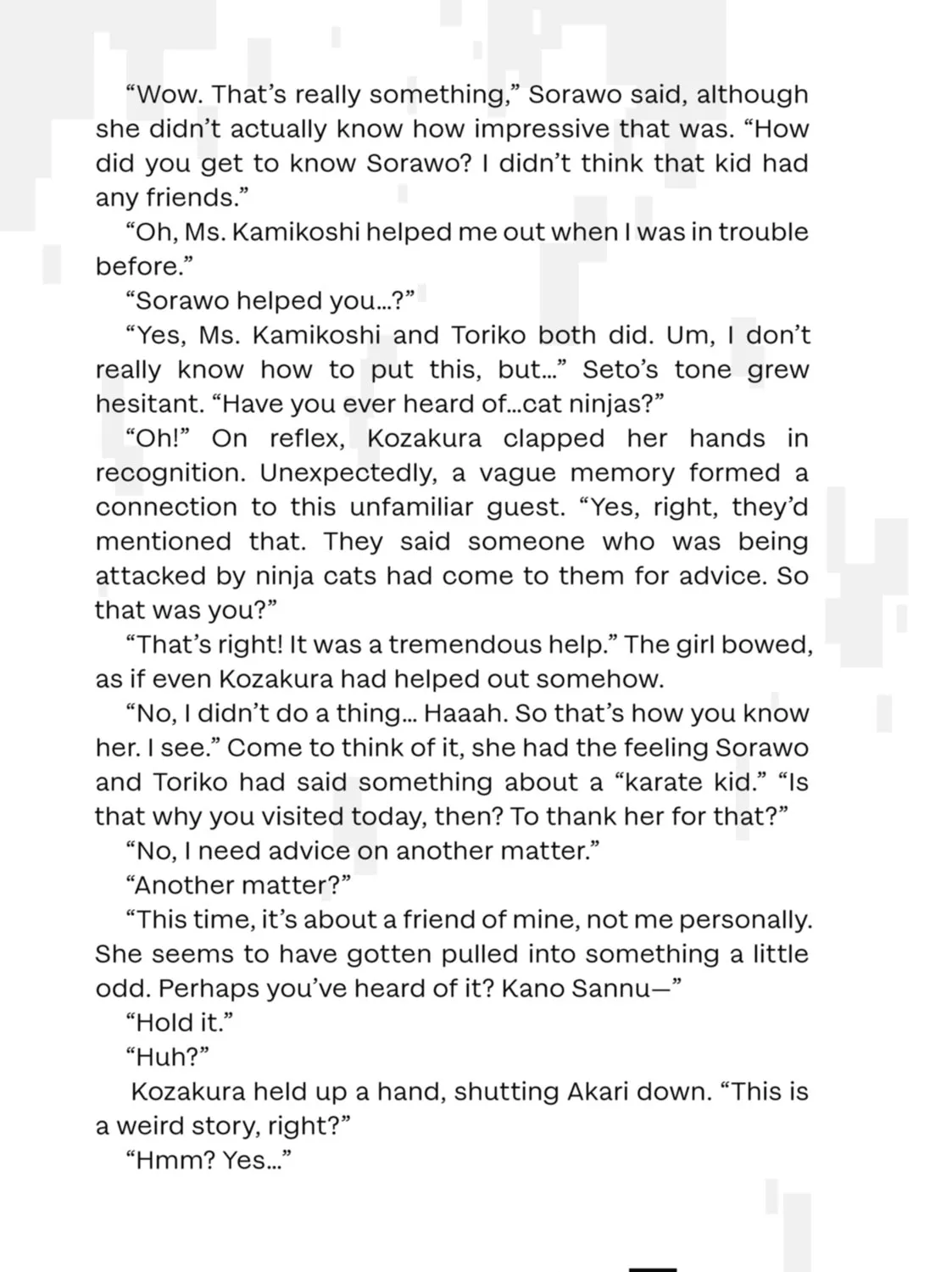 “Wow. That’s really something,” Sorawo said, although she didn’t actually know how impressive that was. “How did you get to know Sorawo? I didn’t think that kid had any friends.”

“Oh, Ms. Kamikoshi helped me out when I was in trouble before.”

“Sorawo helped you…?”

“Yes, Ms. Kamikoshi and Toriko both did. Um, I don’t really know how to put this, but…” Seto’s tone grew hesitant. “Have you ever heard of…cat ninjas?”

“Oh!” On reflex, Kozakura clapped her hands in recognition. Unexpectedly, a vague memory formed a connection to this unfamiliar guest. “Yes, right, they’d mentioned that. They said someone who was being attacked by ninja cats had come to them for advice. So that was you?”

“That’s right! It was a tremendous help.” The girl bowed, as if even Kozakura had helped out somehow.

“No, I didn’t do a thing… Haaah. So that’s how you know her. I see.” Come to think of it, she had the feeling Sorawo and Toriko had said something about a “karate kid.” “Is that why you visited today, then? To thank her for that?”

“No, I need advice on another matter.”

“Another matter?”

“This time, it’s about a friend of mine, not me personally. She seems to have gotten pulled into something a little odd. Perhaps you’ve heard of it? Kano Sannu—”

“Hold it.”

“Huh?”

Kozakura held up a hand, shutting Akari down. “This is a weird story, right?”

“Hmm? Yes…”